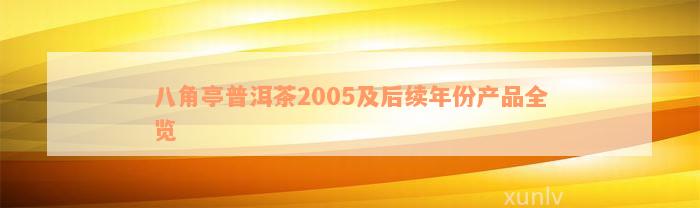 八角亭普洱茶2005及后续年份产品全览

xunlv